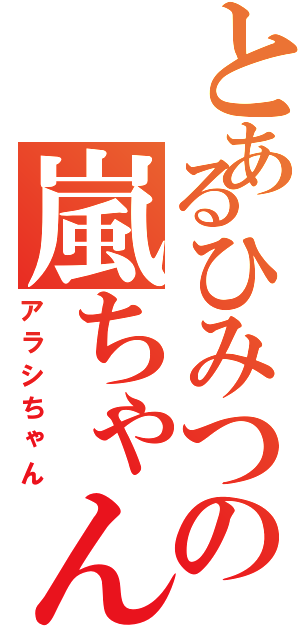 とあるひみつの嵐ちゃん
アラシちゃん